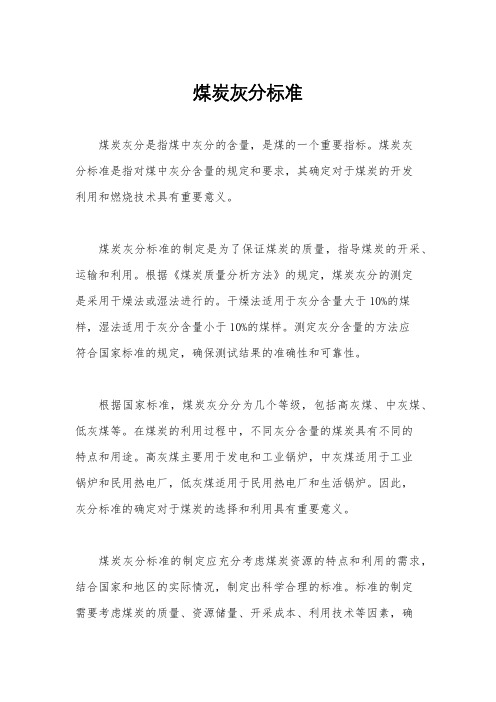 煤炭灰分标准

煤炭灰分是指煤中灰分的含量，是煤的一个重要指标。煤炭灰分标准是指对煤中灰分含量的规定和要求，其确定对于煤炭的开发利用和燃烧技术具有重要意义。

煤炭灰分标准的制定是为了保证煤炭的质量，指导煤炭的开采、运输和利用。根据《煤炭质量分析方法》的规定，煤炭灰分的测定是采用干燥法或湿法进行的。干燥法适用于灰分含量大于10%的煤样，湿法适用于灰分含量小于10%的煤样。测定灰分含量的方法应符合国家标准的规定，确保测试结果的准确性和可靠性。

根据国家标准，煤炭灰分分为几个等级，包括高灰煤、中灰煤、低灰煤等。在煤炭的利用过程中，不同灰分含量的煤炭具有不同的特点和用途。高灰煤主要用于发电和工业锅炉，中灰煤适用于工业锅炉和民用热电厂，低灰煤适用于民用热电厂和生活锅炉。因此，灰分标准的确定对于煤炭的选择和利用具有重要意义。

煤炭灰分标准的制定应充分考虑煤炭资源的特点和利用的需求，结合国家和地区的实际情况，制定出科学合理的标准。标准的制定需要考虑煤炭的质量、资源储量、开采成本、利用技术等因素，确